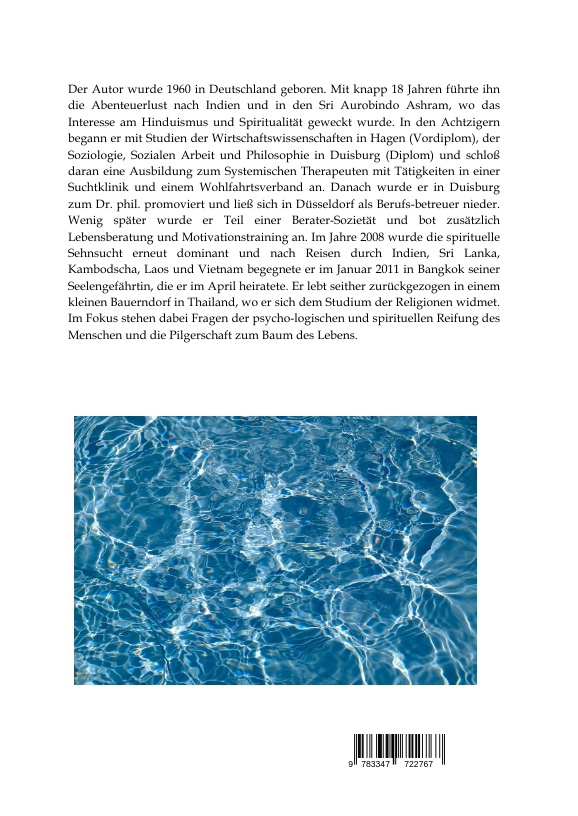 Der Autor wurde 1960 in Deutschland geboren. Mit knapp 18 Jahren führte ihn die Abenteuerlust nach Indien und in den Sri Aurobindo Ashram, wo das Interesse am Hinduismus und Spiritualität geweckt wurde. In den Achtzigern begann er mit Studien der Wirtschaftswissenschaften in Hagen (Vordiplom), der Soziologie, Sozialen Arbeit und Philosophie in Duisburg (Diplom) und schloß daran eine Ausbildung zum Systemischen Therapeuten mit Tätigkeiten in einer Suchtklinik und einem Wohlfahrtsverband an. Danach wurde er in Duisburg zum Dr. phil. promoviert und ließ sich in Düsseldorf als Berufs-betreuer nieder. Wenig später wurde er Teil einer Berater-Sozietät und bot zusätzlich Lebensberatung und Motivationstraining an. Im Jahre 2008 wurde die spirituelle Sehnsucht erneut dominant und nach Reisen durch Indien, Sri Lanka, Kambodscha, Laos und Vietnam begegnete er im Januar 2011 in Bangkok seiner Seelengefährtin, die er im April heiratete. Er lebt seither zurückgezogen in einem kleinen Bauerndorf in Thailand, wo er sich dem Studium der Religionen widmet. Im Fokus stehen dabei Fragen der psycho-logischen und spirituellen Reifung des Menschen und die Pilgerschaft zum Baum des Lebens.

9 783347 722767